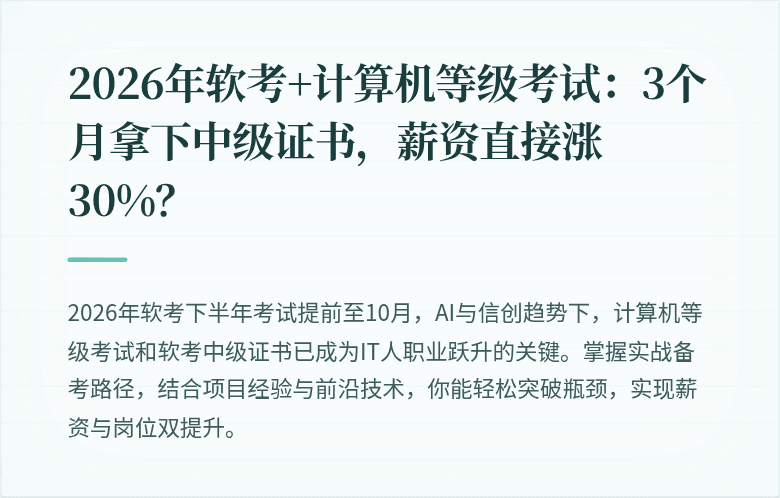 2026年软考+计算机等级考试：3个月拿下中级证书，薪资直接涨30%？

2026年软考下半年考试提前至10月，AI与信创趋势下，计算机等级考试和软考中级证书已成为IT人职业跃升的关键。掌握实战备考路径，结合项目经验与前沿技术，你能轻松突破瓶颈，实现薪资与岗位双提升。